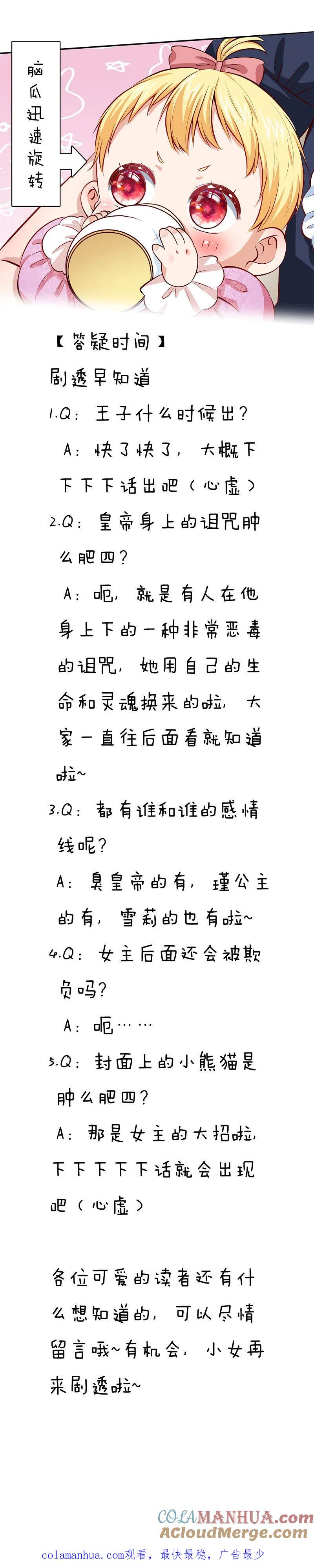 脑瓜迅速旋转

【答疑时间】
剧透早知道
1.Q：王子什么时候出？
A：快了快了，大概下下下下话出吧（心虚）
2.Q：皇帝身上的诅咒肿么肥四？
A：呃，就是有人在他身上下的一种非常恶毒的诅咒，她用自己的生命和灵魂换来的啦，大家一直往后面看就知道啦~
3.Q：都有谁和谁的感情线呢？
A：臭皇帝的有，瑾公主的有，雪莉的也有啦~
4.Q：女主后面还会被欺负吗？
A：呃……
5.Q：封面上的小熊猫是肿么肥四？
A：那是女主的大招啦，下下下下下话就会出现吧（心虚）

各位可爱的读者还有什么想知道的，可以尽情留言哦~有机会，小女再来剧透啦~

COLAMANHUA.com
ACloudMerge.com
colamanhua.com观看，最快最稳，广告最少